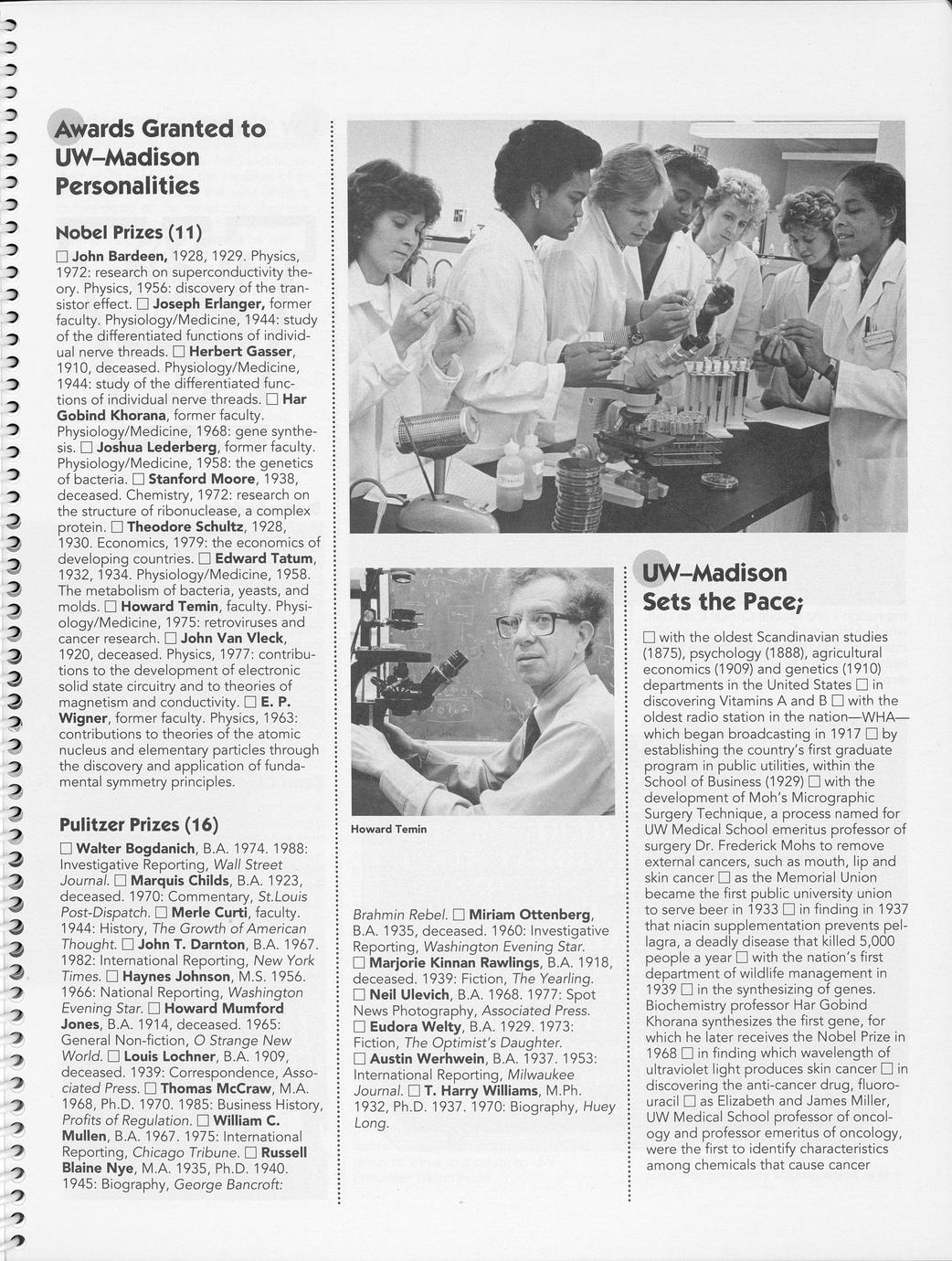 Awards Granted to UW–Madison Personalities

Nobel Prizes (11)

☐ John Bardeen, 1928, 1929. Physics, 1972: research on superconductivity theory. Physics, 1956: discovery of the transistor effect. ☐ Joseph Erlanger, former faculty. Physiology/Medicine, 1944: study of the differentiated functions of individual nerve threads. ☐ Herbert Gasser, 1910, deceased. Physiology/Medicine, 1944: study of the differentiated functions of individual nerve threads. ☐ Har Gobind Khorana, former faculty. Physiology/Medicine, 1968: gene synthesis. ☐ Joshua Lederberg, former faculty. Physiology/Medicine, 1958: the genetics of bacteria. ☐ Stanford Moore, 1938, deceased. Chemistry, 1972: research on the structure of ribonuclease, a complex protein. ☐ Theodore Schultz, 1928, 1930. Economics, 1979: the economics of developing countries. ☐ Edward Tatum, 1932, 1934. Physiology/Medicine, 1958. The metabolism of bacteria, yeasts, and molds. ☐ Howard Temin, faculty. Physiology/Medicine, 1975: retroviruses and cancer research. ☐ John Van Vleck, 1920, deceased. Physics, 1977: contributions to the development of electronic solid state circuitry and to theories of magnetism and conductivity. ☐ E. P. Wigner, former faculty. Physics, 1963: contributions to theories of the atomic nucleus and elementary particles through the discovery and application of fundamental symmetry principles.

Pulitzer Prizes (16)

☐ Walter Bogdanich, B.A. 1974. 1988: Investigative Reporting, Wall Street Journal. ☐ Marquis Childs, B.A. 1923, deceased. 1970: Commentary, St.Louis Post-Dispatch. ☐ Merle Curti, faculty. 1944: History, The Growth of American Thought. ☐ John T. Darnton, B.A. 1967. 1982: International Reporting, New York Times. ☐ Haynes Johnson, M.S. 1956. 1966: National Reporting, Washington Evening Star. ☐ Howard Mumford Jones, B.A. 1914, deceased. 1965: General Non-fiction, O Strange New World. ☐ Louis Lochner, B.A. 1909, deceased. 1939: Correspondence, Associated Press. ☐ Thomas McCraw, M.A. 1968, Ph.D. 1970. 1985: Business History, Profits of Regulation. ☐ William C. Mullen, B.A. 1967. 1975: International Reporting, Chicago Tribune. ☐ Russell Blaine Nye, M.A. 1935, Ph.D. 1940. 1945: Biography, George Bancroft:

Howard Temin

Brahmin Rebel. ☐ Miriam Ottenberg, B.A. 1935, deceased. 1960: Investigative Reporting, Washington Evening Star. ☐ Marjorie Kinnan Rawlings, B.A. 1918, deceased. 1939: Fiction, The Yearling. ☐ Neil Ulevich, B.A. 1968. 1977: Spot News Photography, Associated Press. ☐ Eudora Welty, B.A. 1929. 1973: Fiction, The Optimist's Daughter. ☐ Austin Werhwein, B.A. 1937. 1953: International Reporting, Milwaukee Journal. ☐ T. Harry Williams, M.Ph. 1932, Ph.D. 1937. 1970: Biography, Huey Long.

UW–Madison Sets the Pace;

☐ with the oldest Scandinavian studies (1875), psychology (1888), agricultural economics (1909) and genetics (1910) departments in the United States ☐ in discovering Vitamins A and B ☐ with the oldest radio station in the nation—WHA—which began broadcasting in 1917 ☐ by establishing the country's first graduate program in public utilities, within the School of Business (1929) ☐ with the development of Moh's Micrographic Surgery Technique, a process named for UW Medical School emeritus professor of surgery Dr. Frederick Mohs to remove external cancers, such as mouth, lip and skin cancer ☐ as the Memorial Union became the first public university union to serve beer in 1933 ☐ in finding in 1937 that niacin supplementation prevents pellagra, a deadly disease that killed 5,000 people a year ☐ with the nation's first department of wildlife management in 1939 ☐ in the synthesizing of genes. Biochemistry professor Har Gobind Khorana synthesizes the first gene, for which he later receives the Nobel Prize in 1968 ☐ in finding which wavelength of ultraviolet light produces skin cancer ☐ in discovering the anti-cancer drug, fluorouracil ☐ as Elizabeth and James Miller, UW Medical School professor of oncology and professor emeritus of oncology, were the first to identify characteristics among chemicals that cause cancer